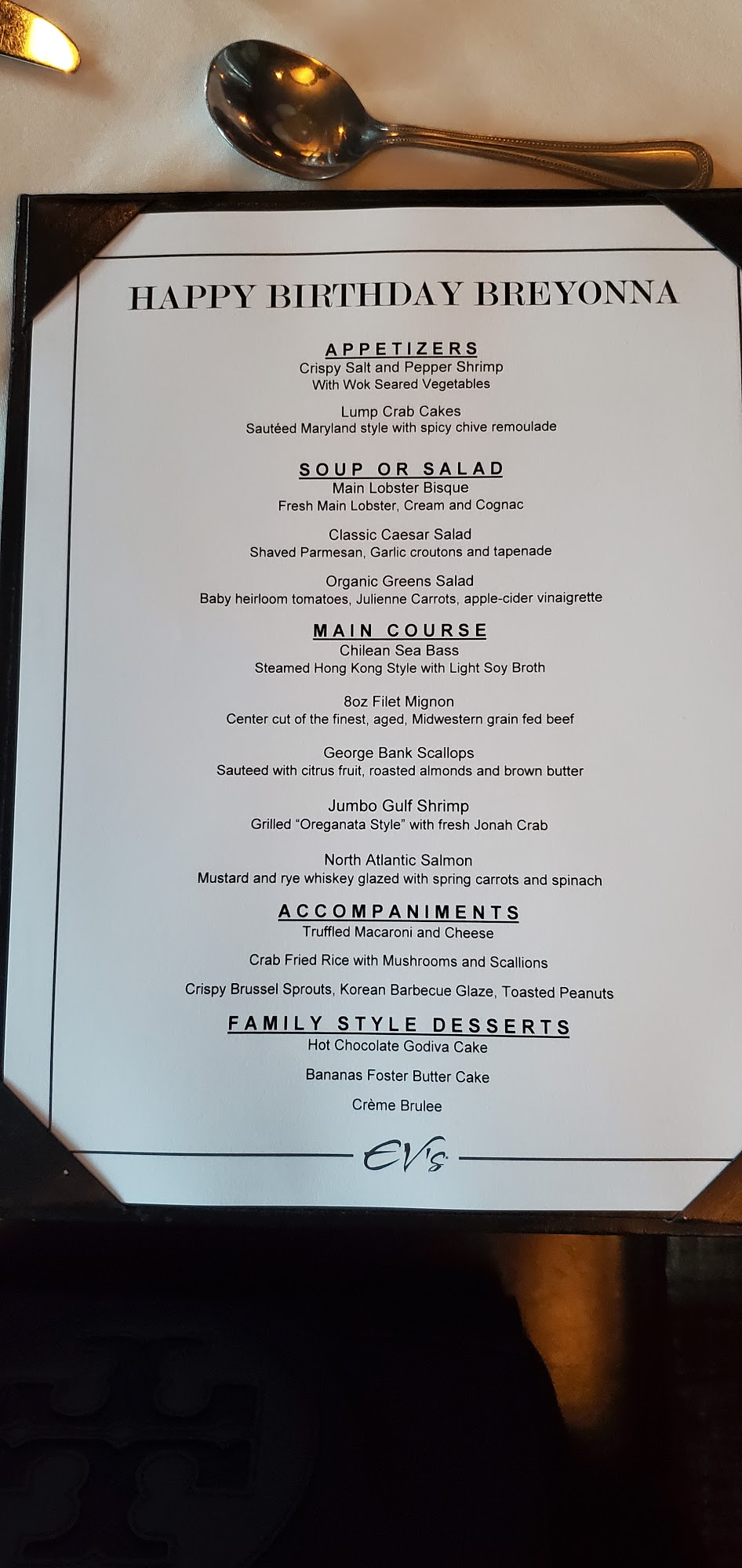 HAPPY BIRTHDAY BREYONNA

APPETIZERS
Crispy Salt and Pepper Shrimp
With Wok Seared Vegetables

Lump Crab Cakes
Sautéed Maryland style with spicy chive remoulade

SOUP OR SALAD
Main Lobster Bisque
Fresh Main Lobster, Cream and Cognac

Classic Caesar Salad
Shaved Parmesan, Garlic croutons and tapenade

Organic Greens Salad
Baby heirloom tomatoes, Julienne Carrots, apple-cider vinaigrette

MAIN COURSE
Chilean Sea Bass
Steamed Hong Kong Style with Light Soy Broth

8oz Filet Mignon
Center cut of the finest, aged, Midwestern grain fed beef

George Bank Scallops
Sauteed with citrus fruit, roasted almonds and brown butter

Jumbo Gulf Shrimp
Grilled "Oreganata Style" with fresh Jonah Crab

North Atlantic Salmon
Mustard and rye whiskey glazed with spring carrots and spinach

ACCOMPANIMENTS
Truffled Macaroni and Cheese

Crab Fried Rice with Mushrooms and Scallions

Crispy Brussel Sprouts, Korean Barbecue Glaze, Toasted Peanuts

FAMILY STYLE DESSERTS
Hot Chocolate Godiva Cake

Bananas Foster Butter Cake

Crème Brulee

EV's